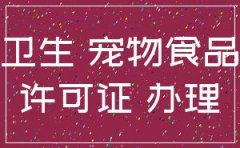 卫生 宠物食品
许可证 办理